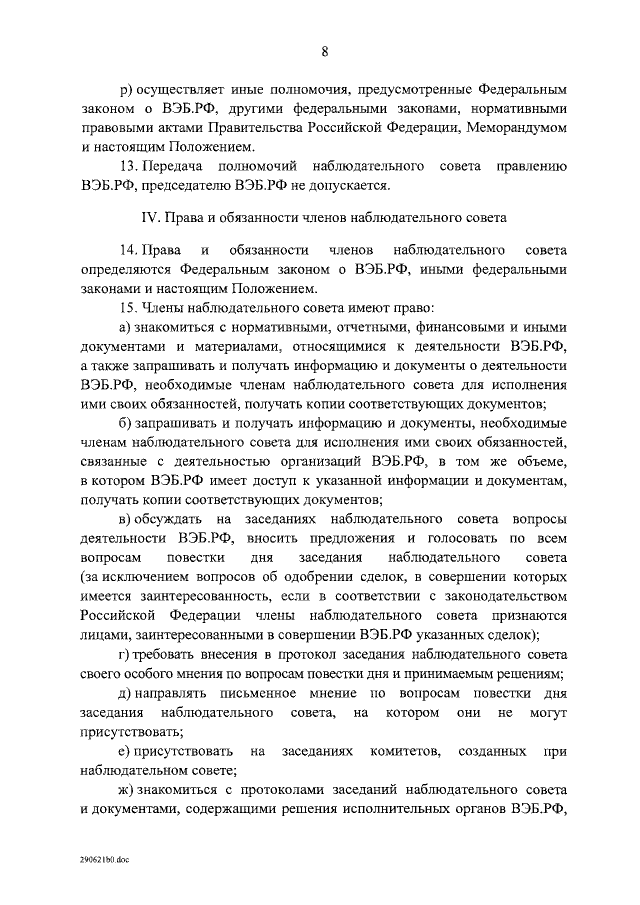 8

р) осуществляет иные полномочия, предусмотренные Федеральным законом о ВЭБ.РФ, другими федеральными законами, нормативными правовыми актами Правительства Российской Федерации, Меморандумом и настоящим Положением.

13. Передача полномочий наблюдательного совета правлению ВЭБ.РФ, председателю ВЭБ.РФ не допускается.

IV. Права и обязанности членов наблюдательного совета

14. Права и обязанности членов наблюдательного совета определяются Федеральным законом о ВЭБ.РФ, иными федеральными законами и настоящим Положением.

15. Члены наблюдательного совета имеют право:

а) знакомиться с нормативными, отчетными, финансовыми и иными документами и материалами, относящимися к деятельности ВЭБ.РФ, а также запрашивать и получать информацию и документы о деятельности ВЭБ.РФ, необходимые членам наблюдательного совета для исполнения ими своих обязанностей, получать копии соответствующих документов;

б) запрашивать и получать информацию и документы, необходимые членам наблюдательного совета для исполнения ими своих обязанностей, связанные с деятельностью организаций ВЭБ.РФ, в том же объеме, в котором ВЭБ.РФ имеет доступ к указанной информации и документам, получать копии соответствующих документов;

в) обсуждать на заседаниях наблюдательного совета вопросы деятельности ВЭБ.РФ, вносить предложения и голосовать по всем вопросам повестки дня заседания наблюдательного совета (за исключением вопросов об одобрении сделок, в совершении которых имеется заинтересованность, если в соответствии с законодательством Российской Федерации члены наблюдательного совета признаются лицами, заинтересованными в совершении ВЭБ.РФ указанных сделок);

г) требовать внесения в протокол заседания наблюдательного совета своего особого мнения по вопросам повестки дня и принимаемым решениям;

д) направлять письменное мнение по вопросам повестки дня заседания наблюдательного совета, на котором они не могут присутствовать;

е) присутствовать на заседаниях комитетов, созданных при наблюдательном совете;

ж) знакомиться с протоколами заседаний наблюдательного совета и документами, содержащими решения исполнительных органов ВЭБ.РФ,

290621b0.doc